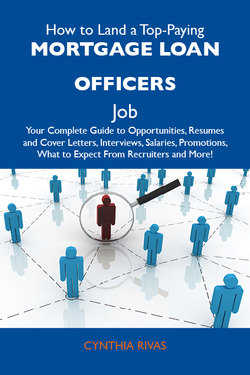 How to Land a Top-Paying
MORTGAGE LOAN
OFFICERS
Job

Your Complete Guide to Opportunities, Resumes and Cover Letters, Interviews, Salaries, Promotions, What to Expect From Recruiters and More!

CYNTHIA RIVAS